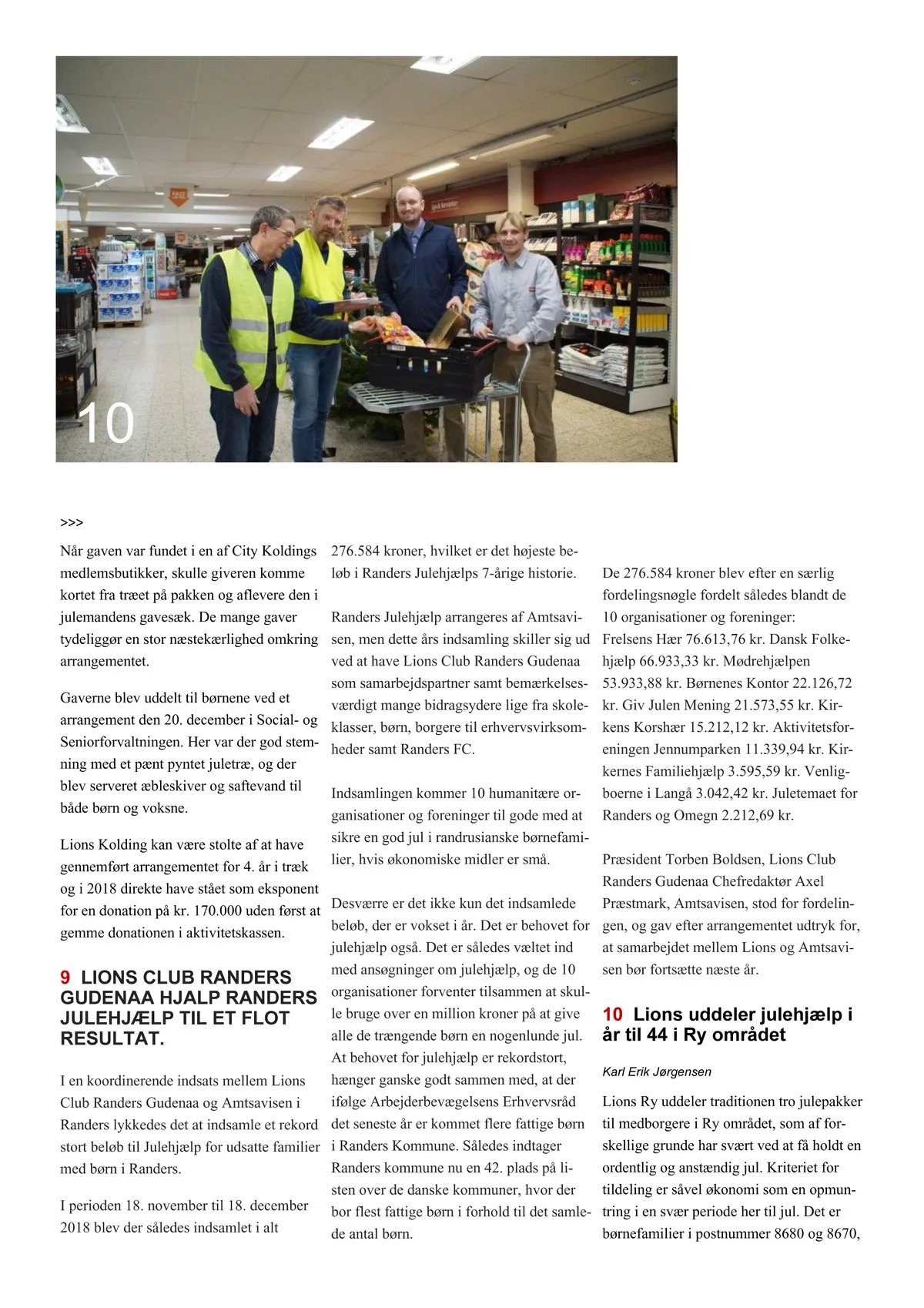 10

>>>

Når gaven var fundet i en af City Koldings medlemsbutikker, skulle giveren komme kortet fra træet på pakken og aflevere den i julemandens gavesæk. De mange gaver tydeliggør en stor næstekærlighed omkring arrangementet.

Gaverne blev uddelt til børnene ved et arrangement den 20. december i Social- og Seniorforvaltningen. Her var der god stemning med et pænt pyntet juletræ, og der blev serveret æbleskiver og saftevand til både børn og voksne.

Lions Kolding kan være stolte af at have gennemført arrangementet for 4. år i træk og i 2018 direkte have stået som eksponent for en donation på kr. 170.000 uden først at gemme donationen i aktivitetskassen.

9 LIONS CLUB RANDERS GUDENAA HJALP RANDERS JULEHJÆLP TIL ET FLOT RESULTAT.

I en koordinerende indsats mellem Lions Club Randers Gudenaa og Amtsavisen i Randers lykkedes det at indsamle et rekord stort beløb til Julehjælp for udsatte familier med børn i Randers.

I perioden 18. november til 18. december 2018 blev der således indsamlet i alt 276.584 kroner, hvilket er det højeste beløb i Randers Julehjælps 7-årige historie.

Randers Julehjælp arrangeres af Amtsavisen, men dette års indsamling skiller sig ud ved at have Lions Club Randers Gudenaa som samarbejdspartner samt bemærkelsesværdigt mange bidragsydere lige fra skoleklasser, børn, borgere til erhvervsvirksomheder samt Randers FC.

Indsamlingen kommer 10 humanitære organisationer og foreninger til gode med at sikre en god jul i randrusianske børnefamilier, hvis økonomiske midler er små.

Desværre er det ikke kun det indsamlede beløb, der er vokset i år. Det er behovet for julehjælp også. Det er således væltet ind med ansøgninger om julehjælp, og de 10 organisationer forventer tilsammen at skulle bruge over en million kroner på at give alle de trængende børn en nogenlunde jul. At behovet for julehjælp er rekordstort, hænger ganske godt sammen med, at der ifølge Arbejderbevægelsens Erhvervsråd det seneste år er kommet flere fattige børn i Randers Kommune. Således indtager Randers kommune nu en 42. plads på listen over de danske kommuner, hvor der bor flest fattige børn i forhold til det samlede antal børn.

De 276.584 kroner blev efter en særlig fordelingsnøgle fordelt således blandt de 10 organisationer og foreninger: Frelsens Hær 76.613,76 kr. Dansk Folkehjælp 66.933,33 kr. Mødrehjælpen 53.933,88 kr. Børnenes Kontor 22.126,72 kr. Giv Julen Mening 21.573,55 kr. Kirkens Korshær 15.212,12 kr. Aktivitetsforeningen Jennumparken 11.339,94 kr. Kirkernes Familiehjælp 3.595,59 kr. Venligboerne i Langå 3.042,42 kr. Juletemaet for Randers og Omegn 2.212,69 kr.

Præsident Torben Boldsen, Lions Club Randers Gudenaa Chefredaktør Axel Præstmark, Amtsavisen, stod for fordelingen, og gav efter arrangementet udtryk for, at samarbejdet mellem Lions og Amtsavisen bør fortsætte næste år.

10 Lions uddeler julehjælp i år til 44 i Ry området

Karl Erik Jørgensen

Lions Ry uddeler traditionen tro julepakker til medborgere i Ry området, som af forskellige grunde har svært ved at få holdt en ordentlig og anstændig jul. Kriteriet for tildeling er såvel økonomi som en opmuntring i en svær periode her til jul. Det er børnefamilier i postnummer 8680 og 8670,